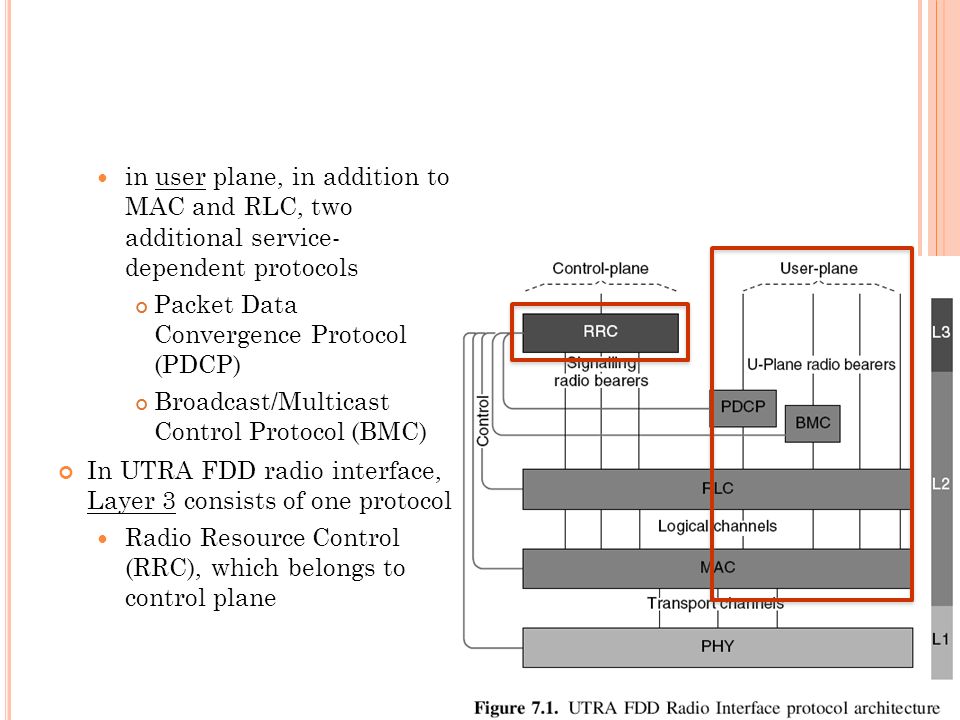 in user plane, in addition to MAC and RLC, two additional service-dependent protocols

Packet Data Convergence Protocol (PDCP)

Broadcast/Multicast Control Protocol (BMC)

In UTRA FDD radio interface, Layer 3 consists of one protocol

Radio Resource Control (RRC), which belongs to control plane

Control-plane

User-plane

RRC

Signalling radio bearers

U-Plane radio bearers

Control

PDCP

BMC

RLC

Logical channels

MAC

Transport channels

PHY

L3

L2

L1

Figure 7.1. UTRA FDD Radio Interface protocol architecture